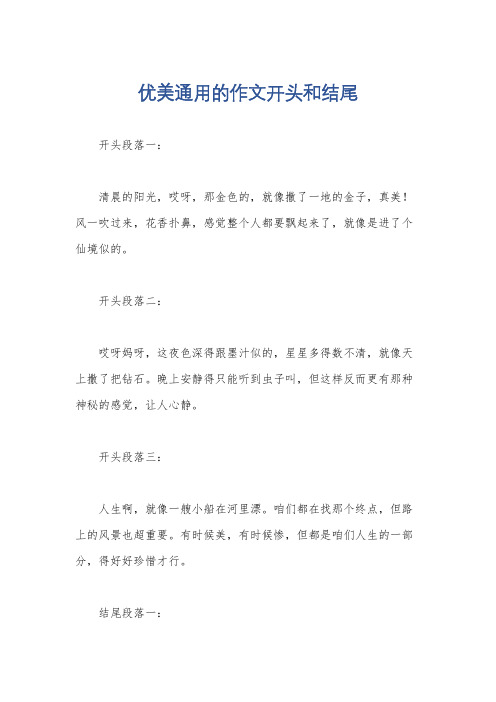 优美通用的作文开头和结尾

开头段落一：

清晨的阳光，哎呀，那金色的，就像撒了一地的金子，真美！风一吹过来，花香扑鼻，感觉整个人都要飘起来了，就像是进了个仙境似的。

开头段落二：

哎呀妈呀，这夜色深得跟墨汁似的，星星多得数不清，就像天上撒了把钻石。晚上安静得只能听到虫子叫，但这样反而更有那种神秘的感觉，让人心静。

开头段落三：

人生啊，就像一艘小船在河里漂。咱们都在找那个终点，但路上的风景也超重要。有时候美，有时候惨，但都是咱们人生的一部分，得好好珍惜才行。

结尾段落一：